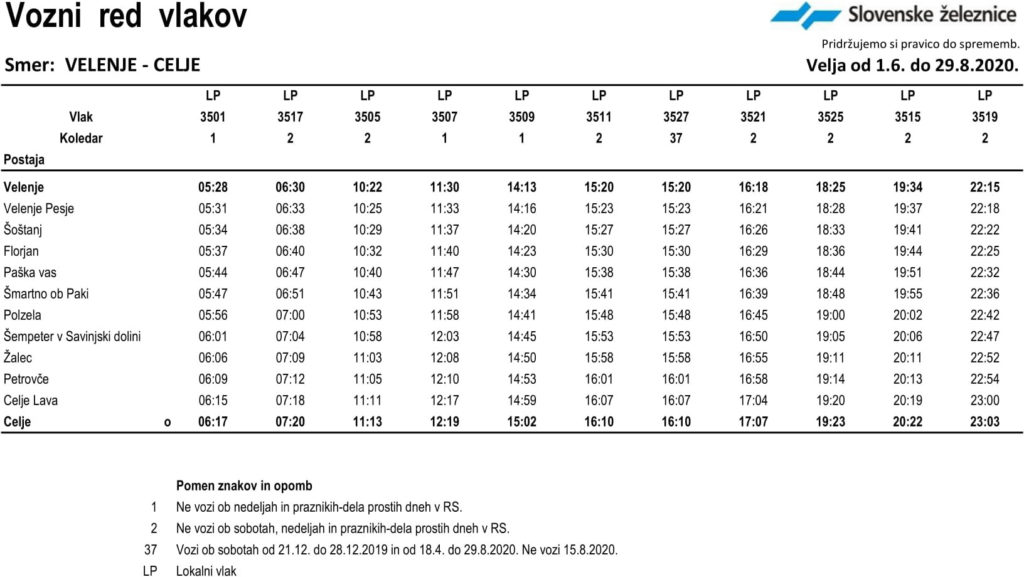 Vozni red vlakov

Slovenske železnice

Pridržujemo si pravico do sprememb.

Smer: VELENJE - CELJE

Velja od 1.6. do 29.8.2020.

| | | LP | LP | LP | LP | LP | LP | LP | LP | LP | LP | LP |
|---|---|---|---|---|---|---|---|---|---|---|---|---|
| Vlak | | 3501 | 3517 | 3505 | 3507 | 3509 | 3511 | 3527 | 3521 | 3525 | 3515 | 3519 |
| Koledar | | 1 | 2 | 2 | 1 | 1 | 2 | 37 | 2 | 2 | 2 | 2 |
| Postaja | | | | | | | | | | | | |
| Velenje | | 05:28 | 06:30 | 10:22 | 11:30 | 14:13 | 15:20 | 15:20 | 16:18 | 18:25 | 19:34 | 22:15 |
| Velenje Pesje | | 05:31 | 06:33 | 10:25 | 11:33 | 14:16 | 15:23 | 15:23 | 16:21 | 18:28 | 19:37 | 22:18 |
| Šoštanj | | 05:34 | 06:38 | 10:29 | 11:37 | 14:20 | 15:27 | 15:27 | 16:26 | 18:33 | 19:41 | 22:22 |
| Florjan | | 05:37 | 06:40 | 10:32 | 11:40 | 14:23 | 15:30 | 15:30 | 16:29 | 18:36 | 19:44 | 22:25 |
| Paška vas | | 05:44 | 06:47 | 10:40 | 11:47 | 14:30 | 15:38 | 15:38 | 16:36 | 18:44 | 19:51 | 22:32 |
| Šmartno ob Paki | | 05:47 | 06:51 | 10:43 | 11:51 | 14:34 | 15:41 | 15:41 | 16:39 | 18:48 | 19:55 | 22:36 |
| Polzela | | 05:56 | 07:00 | 10:53 | 11:58 | 14:41 | 15:48 | 15:48 | 16:45 | 19:00 | 20:02 | 22:42 |
| Šempeter v Savinjski dolini | | 06:01 | 07:04 | 10:58 | 12:03 | 14:45 | 15:53 | 15:53 | 16:50 | 19:05 | 20:06 | 22:47 |
| Žalec | | 06:06 | 07:09 | 11:03 | 12:08 | 14:50 | 15:58 | 15:58 | 16:55 | 19:11 | 20:11 | 22:52 |
| Petrovče | | 06:09 | 07:12 | 11:05 | 12:10 | 14:53 | 16:01 | 16:01 | 16:58 | 19:14 | 20:13 | 22:54 |
| Celje Lava | | 06:15 | 07:18 | 11:11 | 12:17 | 14:59 | 16:07 | 16:07 | 17:04 | 19:20 | 20:19 | 23:00 |
| Celje | o | 06:17 | 07:20 | 11:13 | 12:19 | 15:02 | 16:10 | 16:10 | 17:07 | 19:23 | 20:22 | 23:03 |

Pomen znakov in opomb

1 Ne vozi ob nedeljah in praznikih-dela prostih dneh v RS.

2 Ne vozi ob sobotah, nedeljah in praznikih-dela prostih dneh v RS.

37 Vozi ob sobotah od 21.12. do 28.12.2019 in od 18.4. do 29.8.2020. Ne vozi 15.8.2020.

LP Lokalni vlak